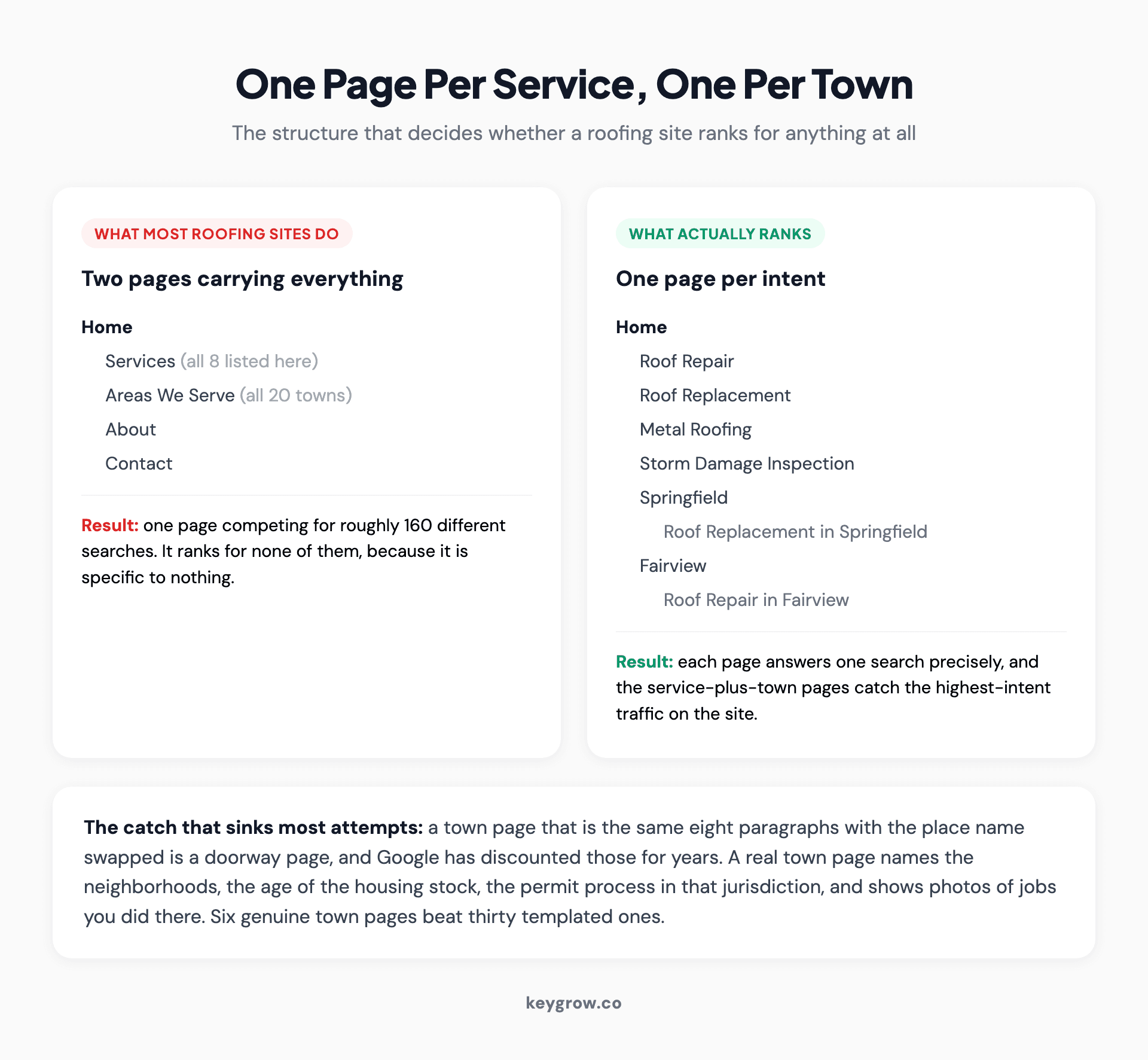 One Page Per Service, One Per Town

The structure that decides whether a roofing site ranks for anything at all

WHAT MOST ROOFING SITES DO

Two pages carrying everything

Home

Services (all 8 listed here)

Areas We Serve (all 20 towns)

About

Contact

Result: one page competing for roughly 160 different searches. It ranks for none of them, because it is specific to nothing.

WHAT ACTUALLY RANKS

One page per intent

Home

Roof Repair

Roof Replacement

Metal Roofing

Storm Damage Inspection

Springfield

Roof Replacement in Springfield

Fairview

Roof Repair in Fairview

Result: each page answers one search precisely, and the service-plus-town pages catch the highest-intent traffic on the site.

The catch that sinks most attempts: a town page that is the same eight paragraphs with the place name swapped is a doorway page, and Google has discounted those for years. A real town page names the neighborhoods, the age of the housing stock, the permit process in that jurisdiction, and shows photos of jobs you did there. Six genuine town pages beat thirty templated ones.

keygrow.co